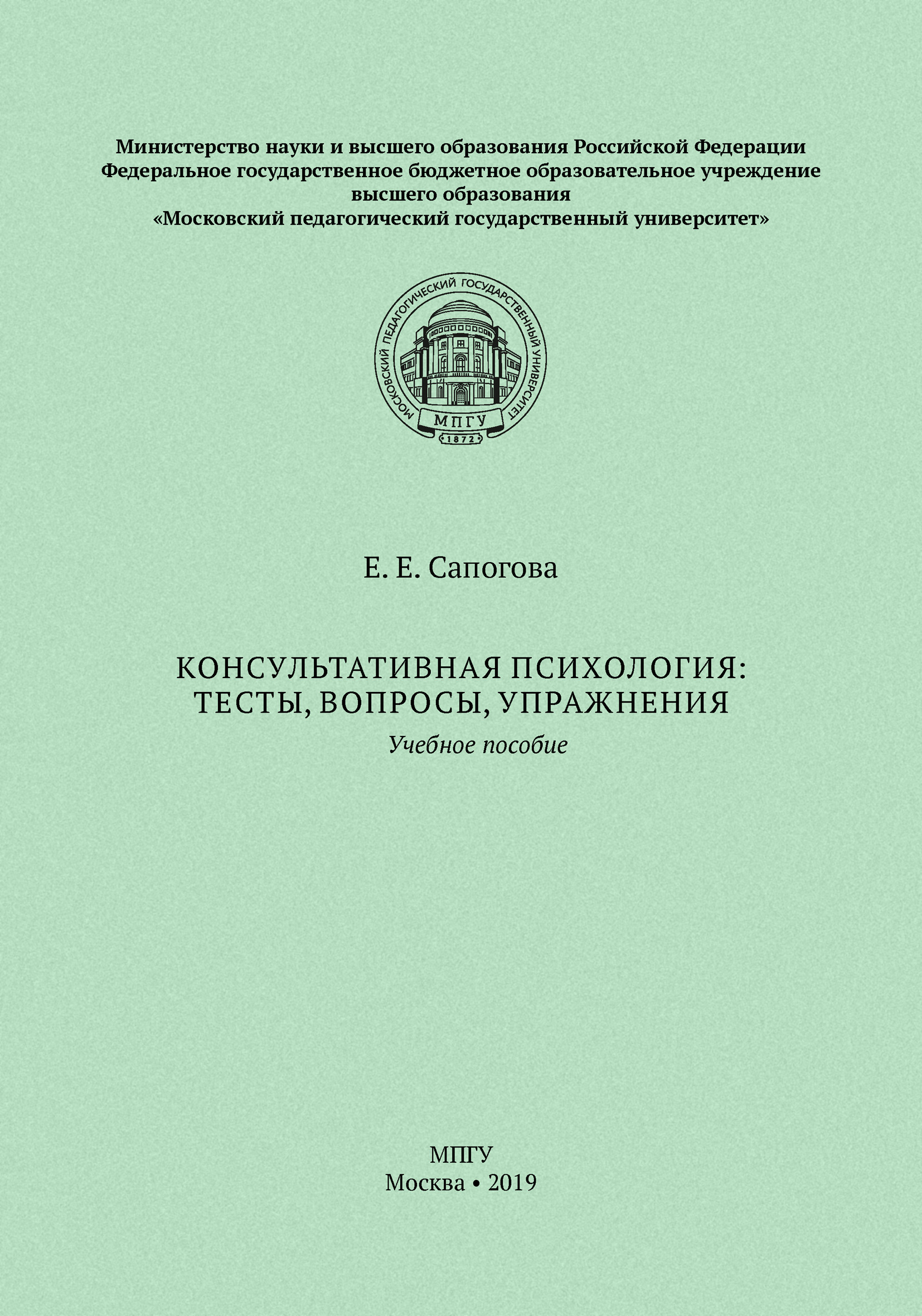 Министерство науки и высшего образования Российской Федерации
Федеральное государственное бюджетное образовательное учреждение
высшего образования
«Московский педагогический государственный университет»

МОСКОВСКИЙ ПЕДАГОГИЧЕСКИЙ ГОСУДАРСТВЕННЫЙ УНИВЕРСИТЕТ
МПГУ
1872

Е. Е. Сапогова

КОНСУЛЬТАТИВНАЯ ПСИХОЛОГИЯ:
ТЕСТЫ, ВОПРОСЫ, УПРАЖНЕНИЯ
Учебное пособие

МПГУ
Москва • 2019